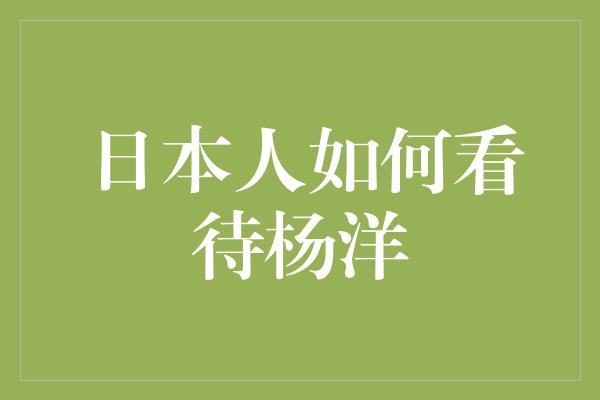 日本人如何看待杨洋